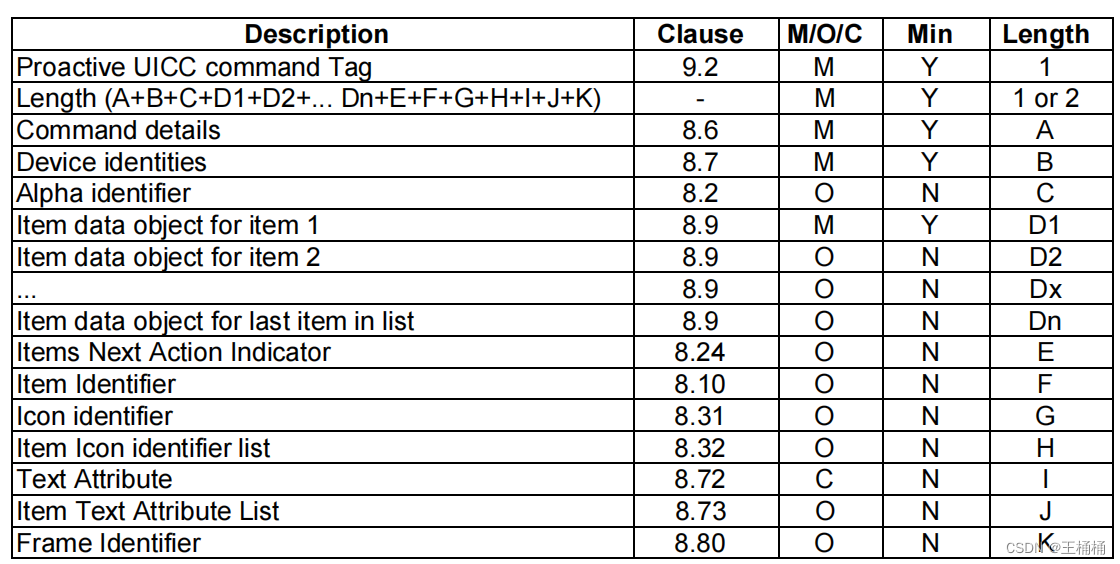 | Description | Clause | M/O/C | Min | Length |
|---|---|---|---|---|
| Proactive UICC command Tag | 9.2 | M | Y | 1 |
| Length (A+B+C+D1+D2+... Dn+E+F+G+H+I+J+K) | - | M | Y | 1 or 2 |
| Command details | 8.6 | M | Y | A |
| Device identities | 8.7 | M | Y | B |
| Alpha identifier | 8.2 | O | N | C |
| Item data object for item 1 | 8.9 | M | Y | D1 |
| Item data object for item 2 | 8.9 | O | N | D2 |
| ... | 8.9 | O | N | Dx |
| Item data object for last item in list | 8.9 | O | N | Dn |
| Items Next Action Indicator | 8.24 | O | N | E |
| Item Identifier | 8.10 | O | N | F |
| Icon identifier | 8.31 | O | N | G |
| Item Icon identifier list | 8.32 | O | N | H |
| Text Attribute | 8.72 | C | N | I |
| Item Text Attribute List | 8.73 | O | N | J |
| Frame Identifier | 8.80 | O | N | K |

CSDN @王桶桶